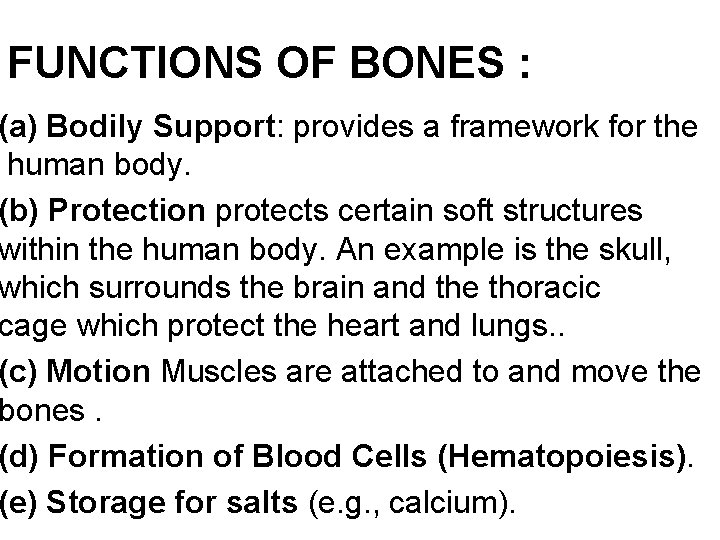 FUNCTIONS OF BONES :

(a) Bodily Support: provides a framework for the human body.

(b) Protection protects certain soft structures within the human body. An example is the skull, which surrounds the brain and the thoracic cage which protect the heart and lungs..

(c) Motion Muscles are attached to and move the bones .

(d) Formation of Blood Cells (Hematopoiesis).

(e) Storage for salts (e.g., calcium).